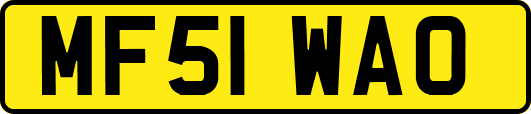 MF51 WAO